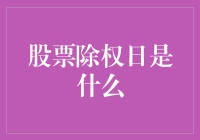 股票除权日是什么